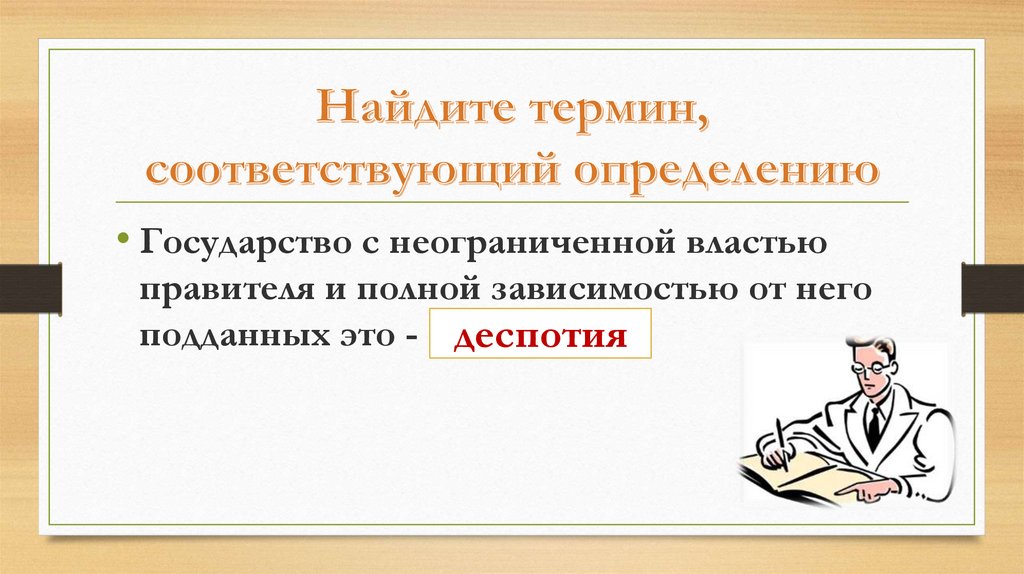 Найдите термин, соответствующий определению

• Государство с неограниченной властью правителя и полной зависимостью от него подданных это - деспотия